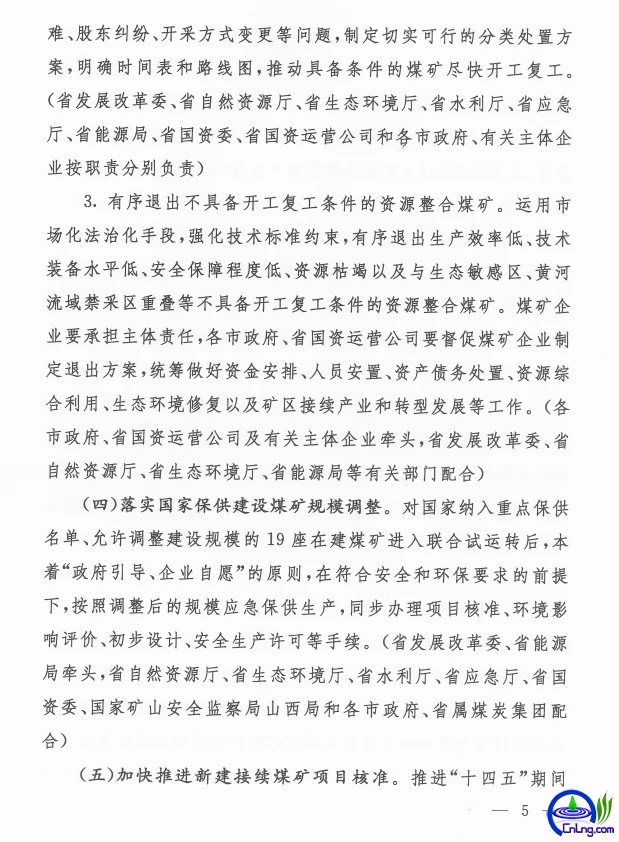 难、股东纠纷、开采方式变更等问题，制定切实可行的分类处置方案，明确时间表和路线图，推动具备条件的煤矿尽快开工复工。（省发展改革委、省自然资源厅、省生态环境厅、省水利厅、省应急厅、省能源局、省国资委、省国资运营公司和各市政府、有关主体企业按职责分别负责）

3. 有序退出不具备开工复工条件的资源整合煤矿。运用市场化法治化手段，强化技术标准约束，有序退出生产效率低、技术装备水平低、安全保障程度低、资源枯竭以及与生态敏感区、黄河流域禁采区重叠等不具备开工复工条件的资源整合煤矿。煤矿企业要承担主体责任，各市政府、省国资运营公司要督促煤矿企业制定退出方案，统筹做好资金安排、人员安置、资产债务处置、资源综合利用、生态环境修复以及矿区接续产业和转型发展等工作。（各市政府、省国资运营公司及有关主体企业牵头，省发展改革委、省自然资源厅、省生态环境厅、省能源局等有关部门配合）

（四）落实国家保供建设煤矿规模调整。对国家纳入重点保供名单、允许调整建设规模的19座在建煤矿进入联合试运转后，本着“政府引导、企业自愿”的原则，在符合安全和环保要求的前提下，按照调整后的规模应急保供生产，同步办理项目核准、环境影响评价、初步设计、安全生产许可等手续。（省发展改革委、省能源局牵头，省自然资源厅、省生态环境厅、省水利厅、省应急厅、省国资委、国家矿山安全监察局山西局和各市政府、省属煤炭集团配合）

（五）加快推进新建接续煤矿项目核准。推进“十四五”期间

— 5 —

CnLng.com